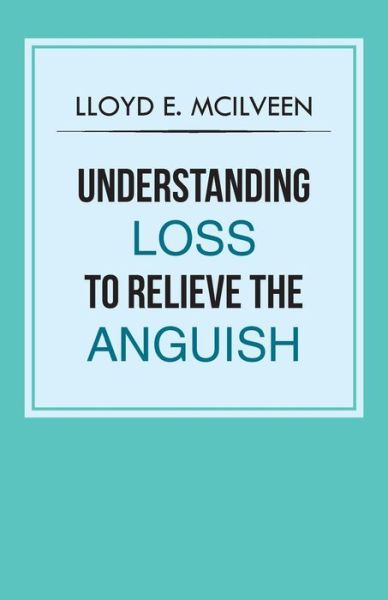 LLOYD E. MCILVEEN

UNDERSTANDING
LOSS
TO RELIEVE THE
ANGUISH